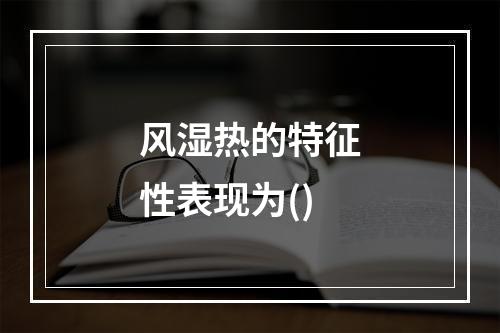 风湿热的特征性表现为()